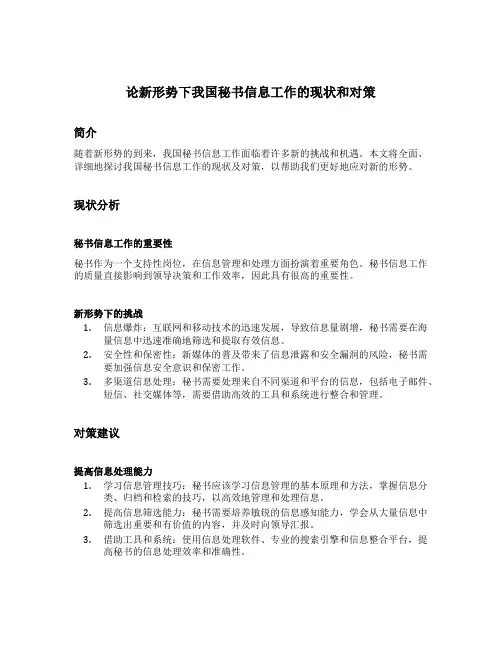 论新形势下我国秘书信息工作的现状和对策

简介

随着新形势的到来，我国秘书信息工作面临着许多新的挑战和机遇。本文将全面、详细地探讨我国秘书信息工作的现状及对策，以帮助我们更好地应对新的形势。

现状分析

秘书信息工作的重要性

秘书作为一个支持性岗位，在信息管理和处理方面扮演着重要角色。秘书信息工作的质量直接影响到领导决策和工作效率，因此具有很高的重要性。

新形势下的挑战

1. 信息爆炸：互联网和移动技术的迅速发展，导致信息量剧增，秘书需要在海量信息中迅速准确地筛选和提取有效信息。
2. 安全性和保密性：新媒体的普及带来了信息泄露和安全漏洞的风险，秘书需要加强信息安全意识和保密工作。
3. 多渠道信息处理：秘书需要处理来自不同渠道和平台的信息，包括电子邮件、短信、社交媒体等，需要借助高效的工具和系统进行整合和管理。

对策建议

提高信息处理能力

1. 学习信息管理技巧：秘书应该学习信息管理的基本原理和方法，掌握信息分类、归档和检索的技巧，以高效地管理和处理信息。
2. 提高信息筛选能力：秘书需要培养敏锐的信息感知能力，学会从大量信息中筛选出重要和有价值的内容，并及时向领导汇报。
3. 借助工具和系统：使用信息处理软件、专业的搜索引擎和信息整合平台，提高秘书的信息处理效率和准确性。